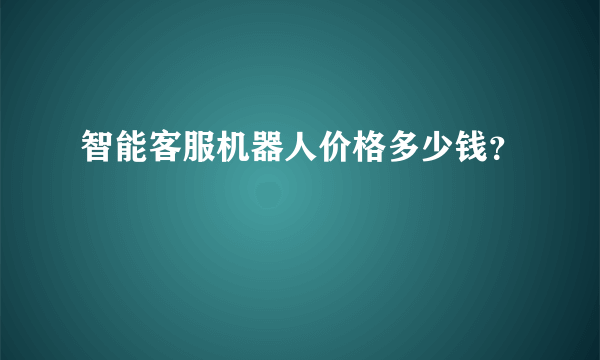 智能客服机器人价格多少钱?